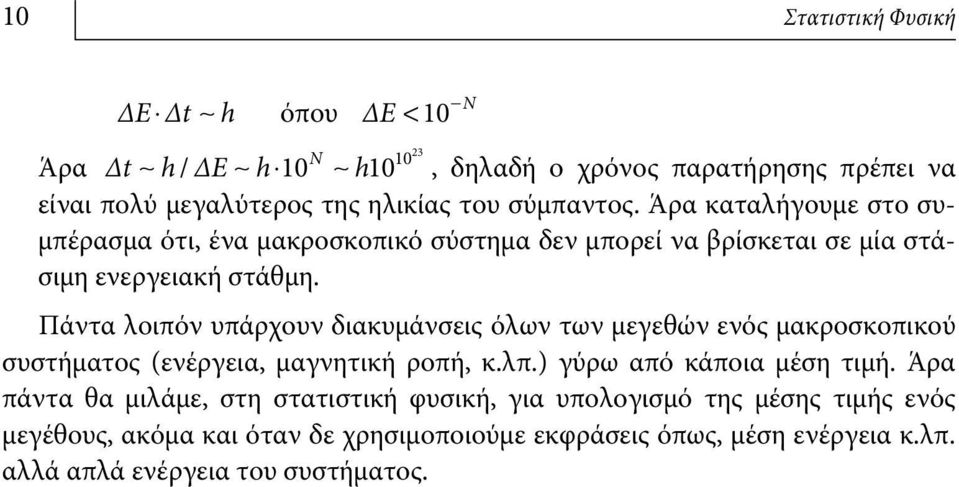 10 Στατιστική Φυσική

$\Delta E \cdot \Delta t \sim h$ όπου $\Delta E < 10^{-N}$

Άρα $\Delta t \sim h / \Delta E \sim h \cdot 10^{N} \sim h10^{10^{23}}$, δηλαδή ο χρόνος παρατήρησης πρέπει να είναι πολύ μεγαλύτερος της ηλικίας του σύμπαντος. Άρα καταλήγουμε στο συμπέρασμα ότι, ένα μακροσκοπικό σύστημα δεν μπορεί να βρίσκεται σε μία στάσιμη ενεργειακή στάθμη.

Πάντα λοιπόν υπάρχουν διακυμάνσεις όλων των μεγεθών ενός μακροσκοπικού συστήματος (ενέργεια, μαγνητική ροπή, κ.λπ.) γύρω από κάποια μέση τιμή. Άρα πάντα θα μιλάμε, στη στατιστική φυσική, για υπολογισμό της μέσης τιμής ενός μεγέθους, ακόμα και όταν δε χρησιμοποιούμε εκφράσεις όπως, μέση ενέργεια κ.λπ. αλλά απλά ενέργεια του συστήματος.